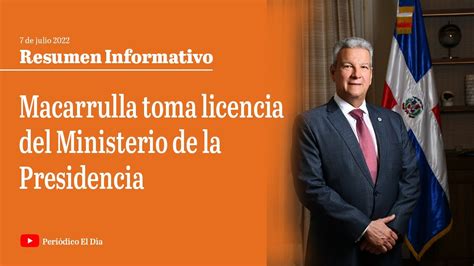 7 de julio 2022
Resumen Informativo

Macarrulla toma licencia del Ministerio de la Presidencia

Periódico El Día